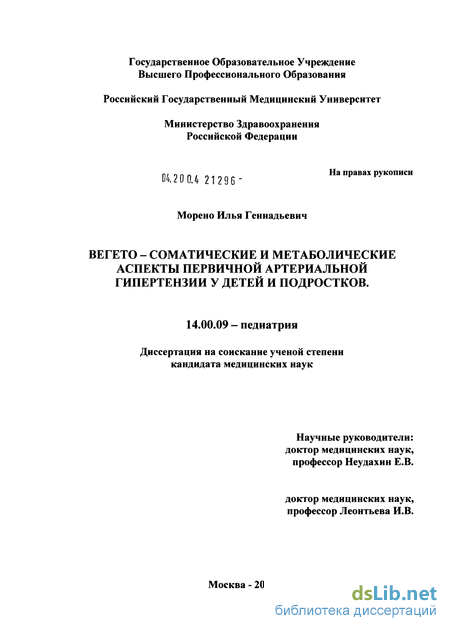 Государственное Образовательное Учреждение
Высшего Профессионального Образования

Российский Государственный Медицинский Университет

Министерство Здравоохранения
Российской Федерации

04.200.4 21296 -

На правах рукописи

Морено Илья Геннадьевич

ВЕГЕТО – СОМАТИЧЕСКИЕ И МЕТАБОЛИЧЕСКИЕ АСПЕКТЫ ПЕРВИЧНОЙ АРТЕРИАЛЬНОЙ ГИПЕРТЕНЗИИ У ДЕТЕЙ И ПОДРОСТКОВ.

14.00.09 – педиатрия

Диссертация на соискание ученой степени кандидата медицинских наук

Научные руководители:
доктор медицинских наук,
профессор Неудахин Е.В.

доктор медицинских наук,
профессор Леонтьева И.В.

Москва - 20

dsLib.net
библиотека диссертаций